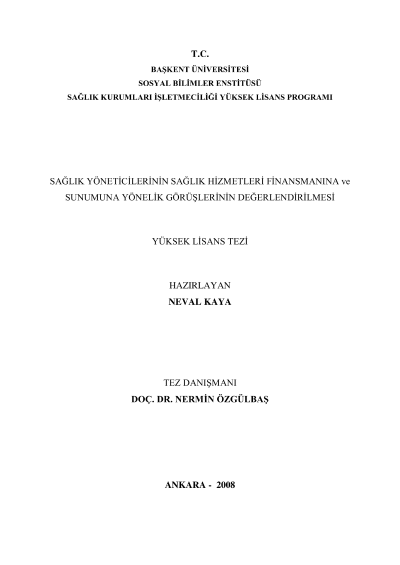 T.C.
BAŞKENT ÜNİVERSİTESİ
SOSYAL BİLİMLER ENSTİTÜSÜ
SAĞLIK KURUMLARI İŞLETMECİLİĞİ YÜKSEK LİSANS PROGRAMI

SAĞLIK YÖNETİCİLERİNİN SAĞLIK HİZMETLERİ FİNANSMANINA ve SUNUMUNA YÖNELİK GÖRÜŞLERİNİN DEĞERLENDİRİLMESİ

YÜKSEK LİSANS TEZİ

HAZIRLAYAN
NEVAL KAYA

TEZ DANIŞMANI
DOÇ. DR. NERMİN ÖZGÜLBAŞ

ANKARA - 2008